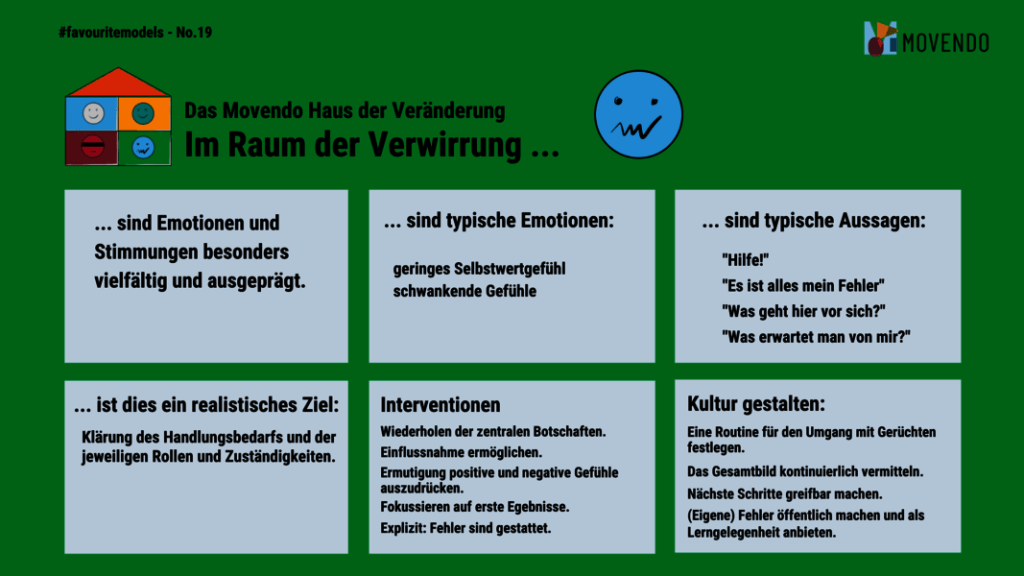 #favouritemodels - No.19

MOVENDO

Das Movendo Haus der Veränderung

Im Raum der Verwirrung ...

... sind Emotionen und Stimmungen besonders vielfältig und ausgeprägt.

... sind typische Emotionen:

geringes Selbstwertgefühl
schwankende Gefühle

... sind typische Aussagen:

"Hilfe!"
"Es ist alles mein Fehler"
"Was geht hier vor sich?"
"Was erwartet man von mir?"

... ist dies ein realistisches Ziel:

Klärung des Handlungsbedarfs und der jeweiligen Rollen und Zuständigkeiten.

Interventionen

Wiederholen der zentralen Botschaften.
Einflussnahme ermöglichen.
Ermutigung positive und negative Gefühle auszudrücken.
Fokussieren auf erste Egebnisse.
Explizit: Fehler sind gestattet.

Kultur gestalten:

Eine Routine für den Umgang mit Gerüchten festlegen.
Das Gesamtbild kontinuierlich vermitteln.
Nächste Schritte greifbar machen.
(Eigene) Fehler öffentlich machen und als Lerngelegenheit anbieten.